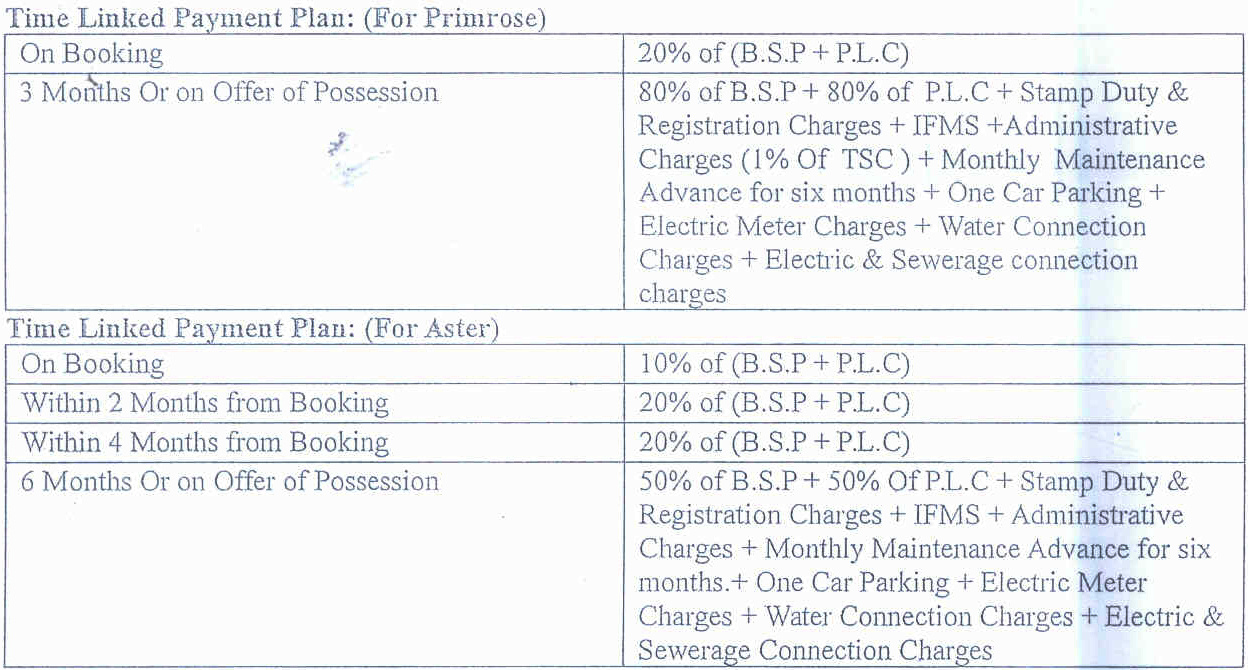 Time Linked Payment Plan: (For Primrose)

| On Booking | 20% of (B.S.P + P.L.C) |
|---|---|
| 3 Months Or on Offer of Possession | 80% of B.S.P + 80% of P.L.C + Stamp Duty & Registration Charges + IFMS +Administrative Charges (1% Of TSC ) + Monthly Maintenance Advance for six months + One Car Parking + Electric Meter Charges + Water Connection Charges + Electric & Sewerage connection charges |

Time Linked Payment Plan: (For Aster)

| On Booking | 10% of (B.S.P + P.L.C) |
|---|---|
| Within 2 Months from Booking | 20% of (B.S.P + P.L.C) |
| Within 4 Months from Booking | 20% of (B.S.P + P.L.C) |
| 6 Months Or on Offer of Possession | 50% of B.S.P + 50% Of P.L.C + Stamp Duty & Registration Charges + IFMS + Administrative Charges + Monthly Maintenance Advance for six months.+ One Car Parking + Electric Meter Charges + Water Connection Charges + Electric & Sewerage Connection Charges |